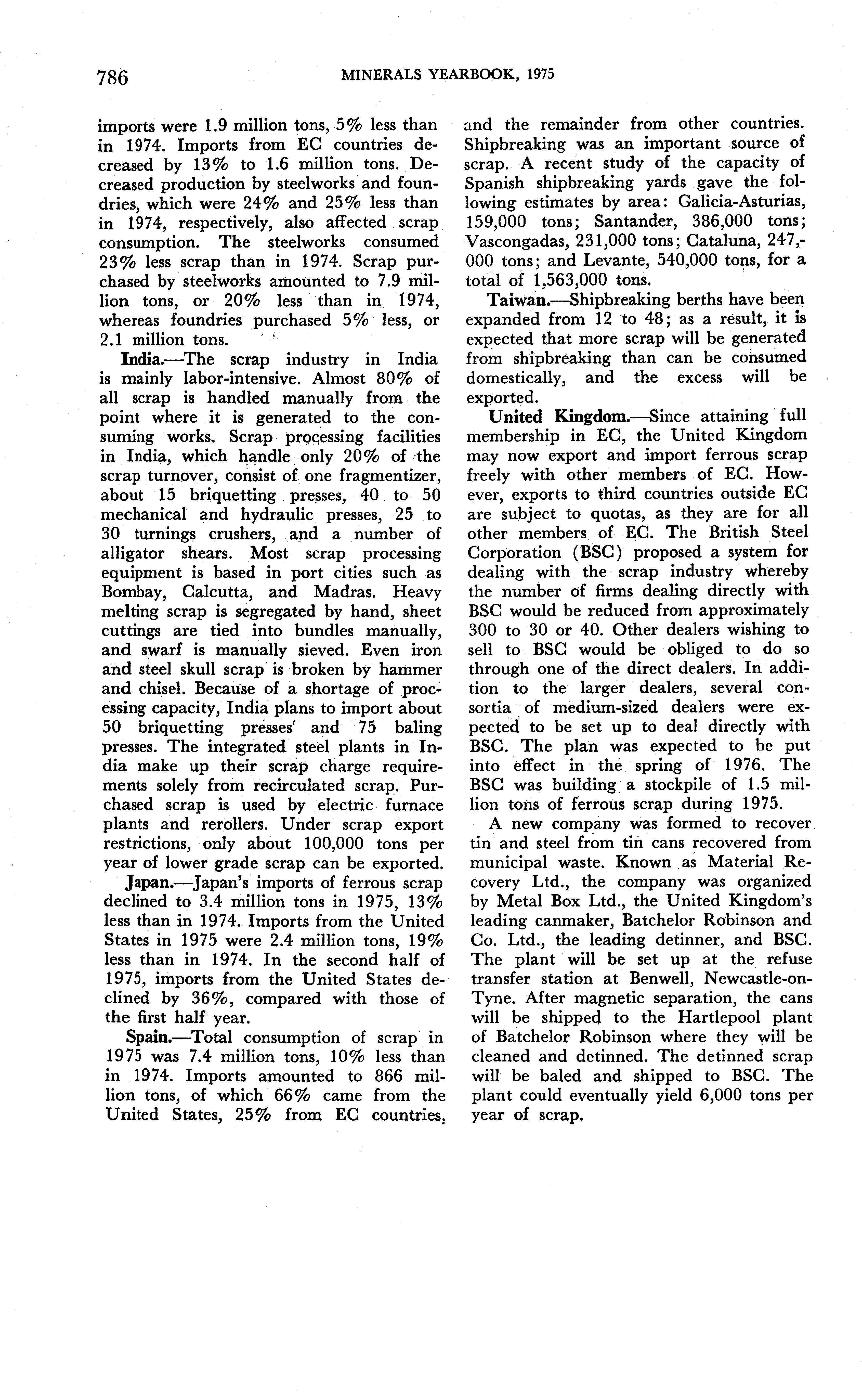 786 MINERALS YEARBOOK, 1975

imports were 1.9 million tons, 5% less than in 1974. Imports from EC countries decreased by 13% to 1.6 million tons. Decreased production by steelworks and foundries, which were 24% and 25% less than in 1974, respectively, also affected scrap consumption. The steelworks consumed 23% less scrap than in 1974. Scrap purchased by steelworks amounted to 7.9 million tons, or 20% less than in 1974, whereas foundries purchased 5% less, or 2.1 million tons.

India.—The scrap industry in India is mainly labor-intensive. Almost 80% of all scrap is handled manually from the point where it is generated to the consuming works. Scrap processing facilities in India, which handle only 20% of the scrap turnover, consist of one fragmentizer, about 15 briquetting presses, 40 to 50 mechanical and hydraulic presses, 25 to 30 turnings crushers, and a number of alligator shears. Most scrap processing equipment is based in port cities such as Bombay, Calcutta, and Madras. Heavy melting scrap is segregated by hand, sheet cuttings are tied into bundles manually, and swarf is manually sieved. Even iron and steel skull scrap is broken by hammer and chisel. Because of a shortage of processing capacity, India plans to import about 50 briquetting presses and 75 baling presses. The integrated steel plants in India make up their scrap charge requirements solely from recirculated scrap. Purchased scrap is used by electric furnace plants and rerollers. Under scrap export restrictions, only about 100,000 tons per year of lower grade scrap can be exported.

Japan.—Japan's imports of ferrous scrap declined to 3.4 million tons in 1975, 13% less than in 1974. Imports from the United States in 1975 were 2.4 million tons, 19% less than in 1974. In the second half of 1975, imports from the United States declined by 36%, compared with those of the first half year.

Spain.—Total consumption of scrap in 1975 was 7.4 million tons, 10% less than in 1974. Imports amounted to 866 million tons, of which 66% came from the United States, 25% from EC countries, and the remainder from other countries. Shipbreaking was an important source of scrap. A recent study of the capacity of Spanish shipbreaking yards gave the following estimates by area: Galicia-Asturias, 159,000 tons; Santander, 386,000 tons; Vascongadas, 231,000 tons; Cataluna, 247,000 tons; and Levante, 540,000 tons, for a total of 1,563,000 tons.

Taiwan.—Shipbreaking berths have been expanded from 12 to 48; as a result, it is expected that more scrap will be generated from shipbreaking than can be consumed domestically, and the excess will be exported.

United Kingdom.—Since attaining full membership in EC, the United Kingdom may now export and import ferrous scrap freely with other members of EC. However, exports to third countries outside EC are subject to quotas, as they are for all other members of EC. The British Steel Corporation (BSC) proposed a system for dealing with the scrap industry whereby the number of firms dealing directly with BSC would be reduced from approximately 300 to 30 or 40. Other dealers wishing to sell to BSC would be obliged to do so through one of the direct dealers. In addition to the larger dealers, several consortia of medium-sized dealers were expected to be set up to deal directly with BSC. The plan was expected to be put into effect in the spring of 1976. The BSC was building a stockpile of 1.5 million tons of ferrous scrap during 1975.

A new company was formed to recover tin and steel from tin cans recovered from municipal waste. Known as Material Recovery Ltd., the company was organized by Metal Box Ltd., the United Kingdom's leading canmaker, Batchelor Robinson and Co. Ltd., the leading detinner, and BSC. The plant will be set up at the refuse transfer station at Benwell, Newcastle-on-Tyne. After magnetic separation, the cans will be shipped to the Hartlepool plant of Batchelor Robinson where they will be cleaned and detinned. The detinned scrap will be baled and shipped to BSC. The plant could eventually yield 6,000 tons per year of scrap.